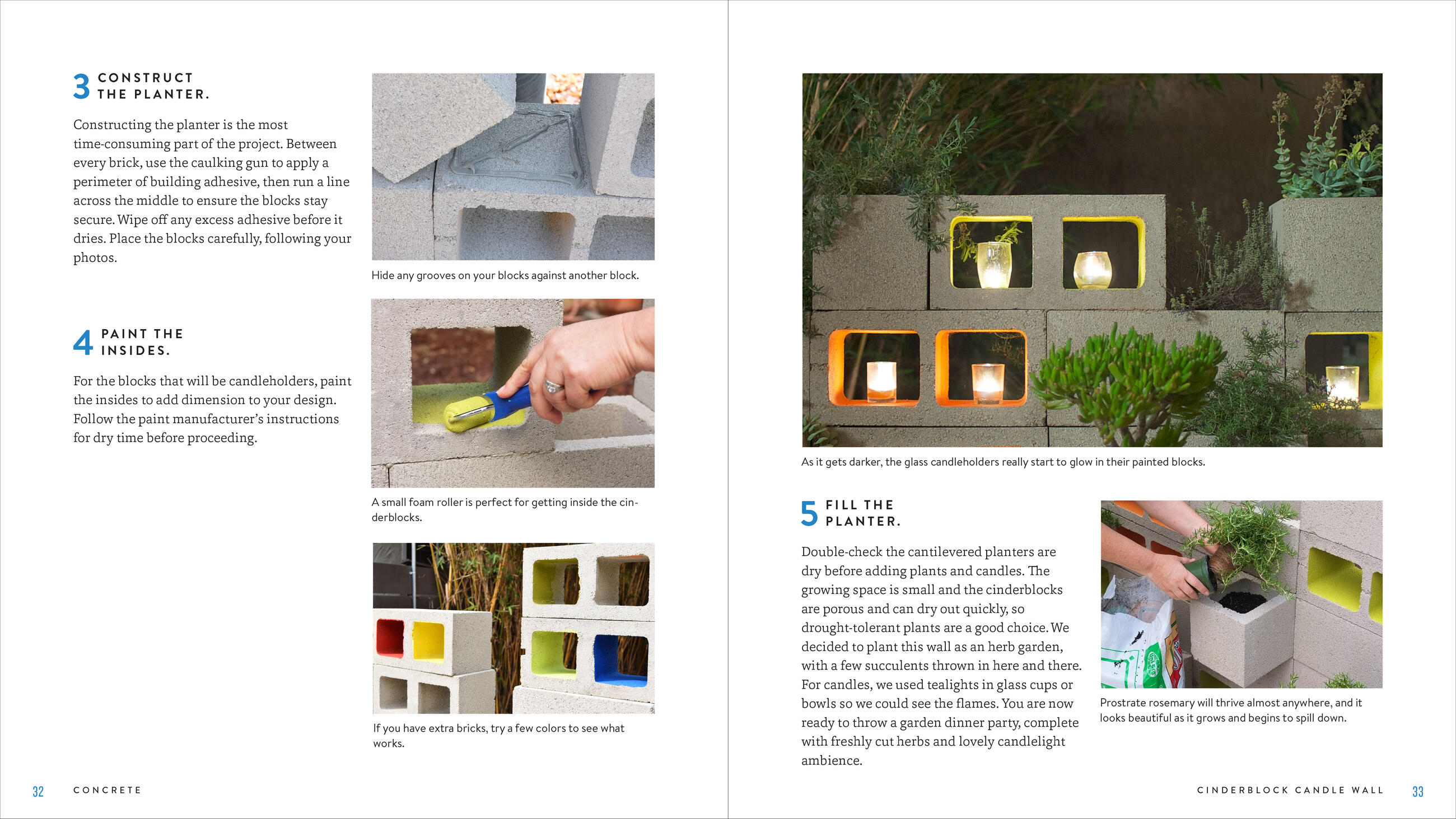 3 CONSTRUCT THE PLANTER.

Constructing the planter is the most time-consuming part of the project. Between every brick, use the caulking gun to apply a perimeter of building adhesive, then run a line across the middle to ensure the blocks stay secure. Wipe off any excess adhesive before it dries. Place the blocks carefully, following your photos.

Hide any grooves on your blocks against another block.

4 PAINT THE INSIDES.

For the blocks that will be candleholders, paint the insides to add dimension to your design. Follow the paint manufacturer's instructions for dry time before proceeding.

A small foam roller is perfect for getting inside the cinderblocks.

If you have extra bricks, try a few colors to see what works.

32 CONCRETE

As it gets darker, the glass candleholders really start to glow in their painted blocks.

5 FILL THE PLANTER.

Double-check the cantilevered planters are dry before adding plants and candles. The growing space is small and the cinderblocks are porous and can dry out quickly, so drought-tolerant plants are a good choice. We decided to plant this wall as an herb garden, with a few succulents thrown in here and there. For candles, we used tealights in glass cups or bowls so we could see the flames. You are now ready to throw a garden dinner party, complete with freshly cut herbs and lovely candlelight ambience.

Prostrate rosemary will thrive almost anywhere, and it looks beautiful as it grows and begins to spill down.

CINDERBLOCK CANDLE WALL 33